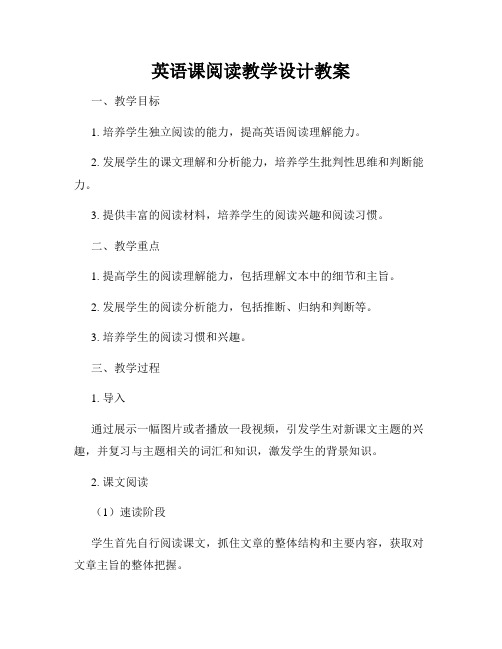 英语课阅读教学设计教案

一、教学目标

1. 培养学生独立阅读的能力，提高英语阅读理解能力。

2. 发展学生的课文理解和分析能力，培养学生批判性思维和判断能力。

3. 提供丰富的阅读材料，培养学生的阅读兴趣和阅读习惯。

二、教学重点

1. 提高学生的阅读理解能力，包括理解文本中的细节和主旨。

2. 发展学生的阅读分析能力，包括推断、归纳和判断等。

3. 培养学生的阅读习惯和兴趣。

三、教学过程

1. 导入

通过展示一幅图片或者播放一段视频，引发学生对新课文主题的兴趣，并复习与主题相关的词汇和知识，激发学生的背景知识。

2. 课文阅读

（1）速读阶段

学生首先自行阅读课文，抓住文章的整体结构和主要内容，获取对文章主旨的整体把握。